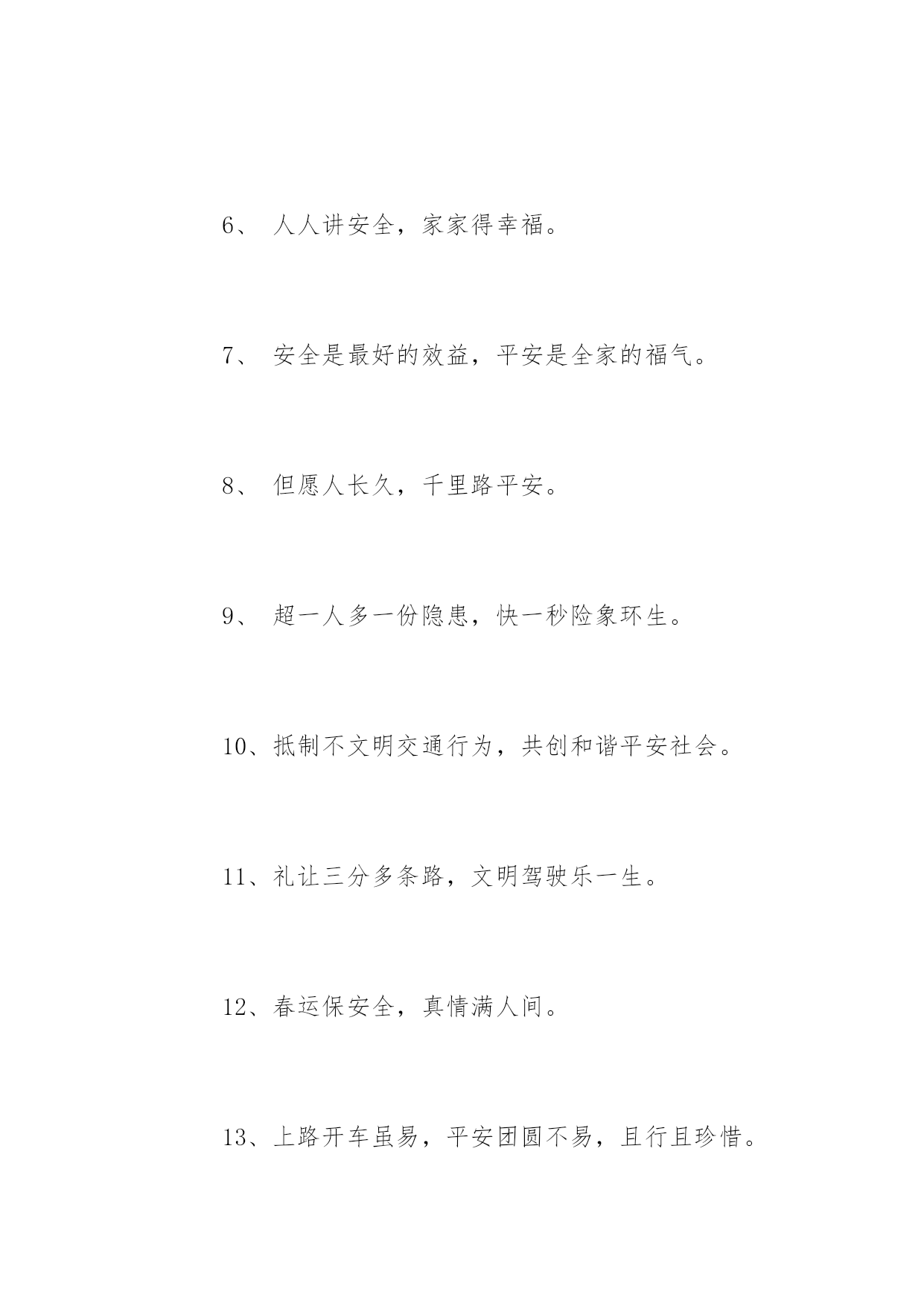 6、 人人讲安全，家家得幸福。

7、 安全是最好的效益，平安是全家的福气。

8、 但愿人长久，千里路平安。

9、 超一人多一份隐患，快一秒险象环生。

10、抵制不文明交通行为，共创和谐平安社会。

11、礼让三分多条路，文明驾驶乐一生。

12、春运保安全，真情满人间。

13、上路开车虽易，平安团圆不易，且行且珍惜。